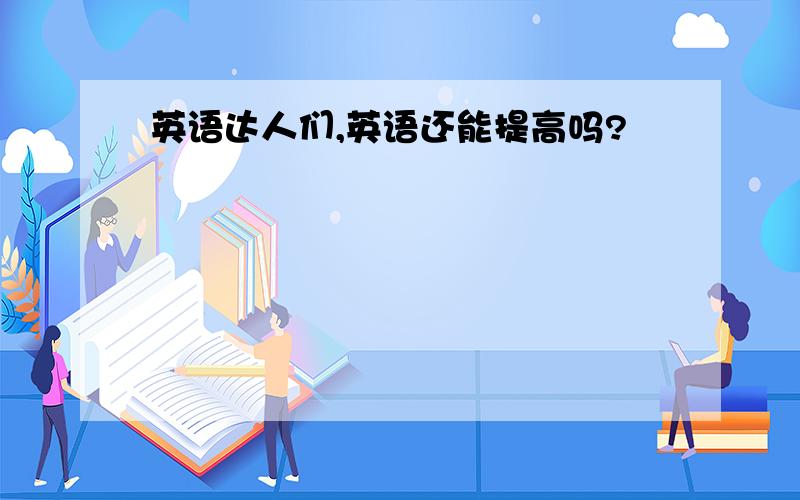 英语达人们,英语还能提高吗?